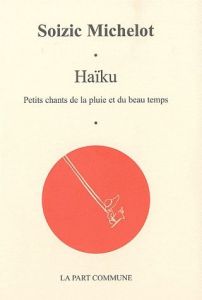 Soizic Michelot

•

Haïku

Petits chants de la pluie et du beau temps

•

LA PART COMMUNE